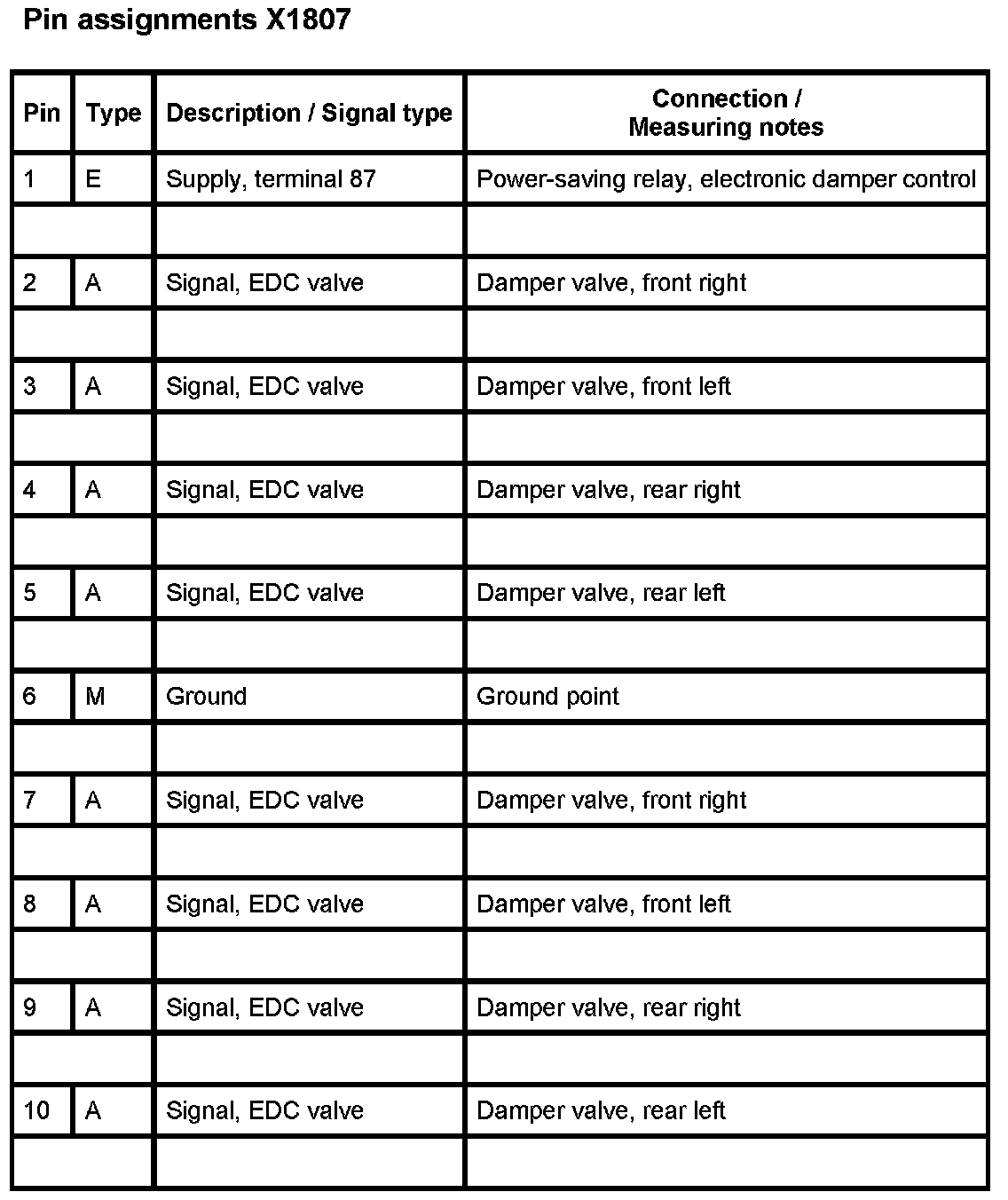 Pin assignments X1807

| Pin | Type | Description / Signal type | Connection / Measuring notes |
|---|---|---|---|
| 1 | E | Supply, terminal 87 | Power-saving relay, electronic damper control |
| | | | |
| 2 | A | Signal, EDC valve | Damper valve, front right |
| | | | |
| 3 | A | Signal, EDC valve | Damper valve, front left |
| | | | |
| 4 | A | Signal, EDC valve | Damper valve, rear right |
| | | | |
| 5 | A | Signal, EDC valve | Damper valve, rear left |
| | | | |
| 6 | M | Ground | Ground point |
| | | | |
| 7 | A | Signal, EDC valve | Damper valve, front right |
| | | | |
| 8 | A | Signal, EDC valve | Damper valve, front left |
| | | | |
| 9 | A | Signal, EDC valve | Damper valve, rear right |
| | | | |
| 10 | A | Signal, EDC valve | Damper valve, rear left |
| | | | |